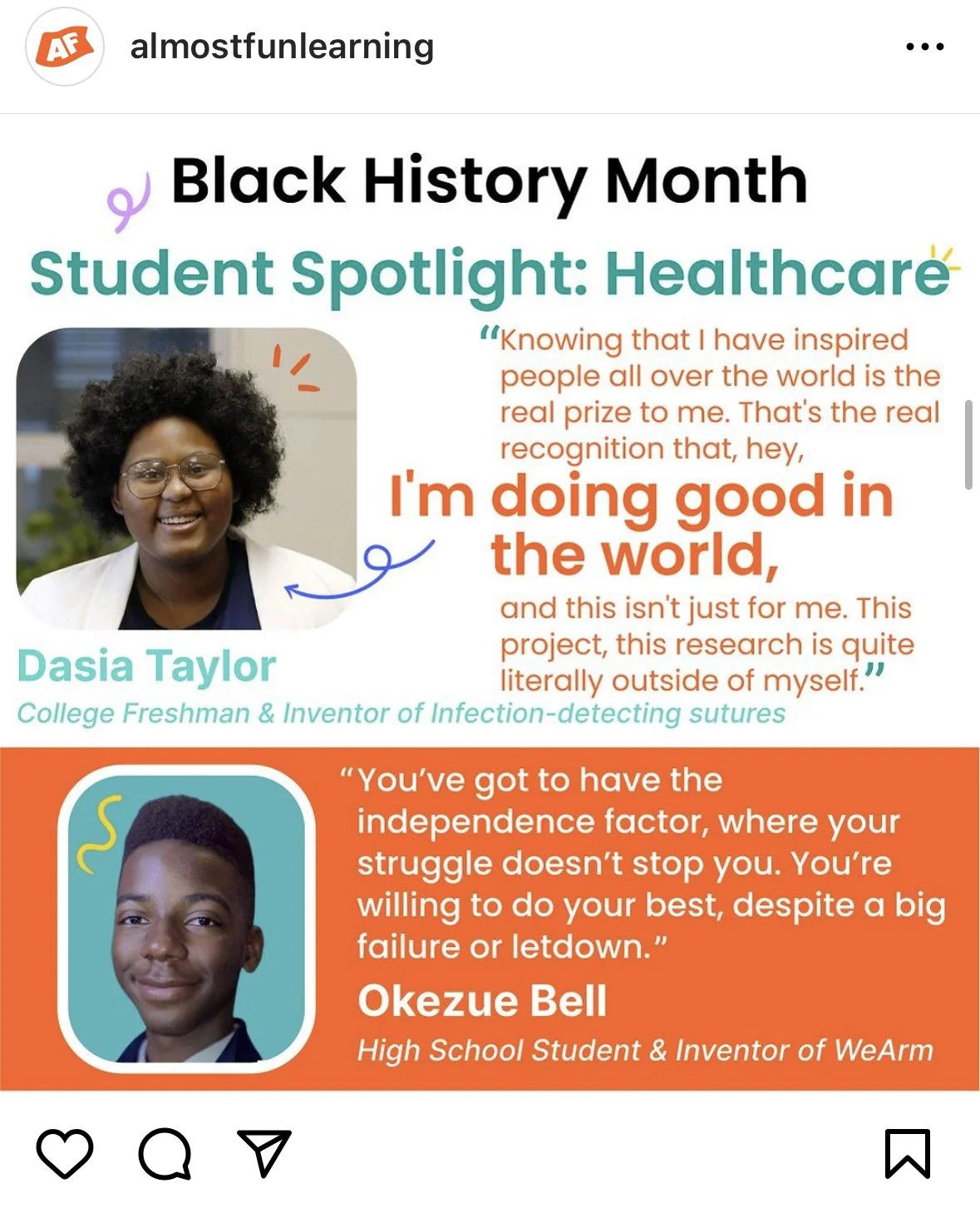 AF almostfunlearning

Black History Month

Student Spotlight: Healthcare

"Knowing that I have inspired people all over the world is the real prize to me. That's the real recognition that, hey,

I'm doing good in the world,

and this isn't just for me. This project, this research is quite literally outside of myself."

Dasia Taylor

College Freshman & Inventor of Infection-detecting sutures

"You've got to have the independence factor, where your struggle doesn't stop you. You're willing to do your best, despite a big failure or letdown."

Okezue Bell

High School Student & Inventor of WeArm